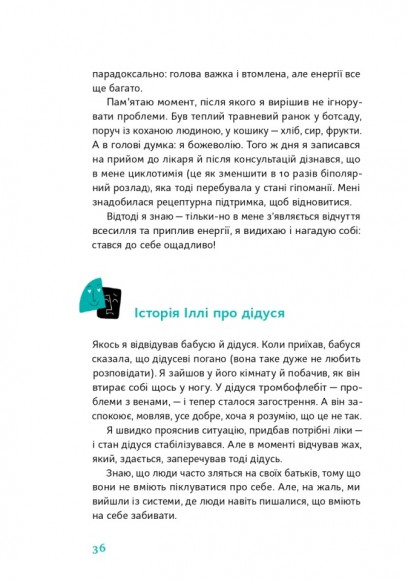 парадоксально: голова важка і втомлена, але енергії все ще багато.

Пам'ятаю момент, після якого я вирішив не ігнорувати проблеми. Був теплий травневий ранок у ботсаду, поруч із коханою людиною, у кошику — хліб, сир, фрукти. А в голові думка: я божеволію. Того ж дня я записався на прийом до лікаря й після консультацій дізнався, що в мене циклотимія (це як зменшити в 10 разів біполярний розлад), яка тоді перебувала у стані гіпоманії. Мені знадобилася рецептурна підтримка, щоб відновитися.

Відтоді я знаю — тільки-но в мене з'являється відчуття всесилля та приплив енергії, я видихаю і нагадую собі: стався до себе ощадливо!

Історія Іллі про дідуся

Якось я відвідував бабусю й дідуся. Коли приїхав, бабуся сказала, що дідусеві погано (вона таке дуже не любить розповідати). Я зайшов у його кімнату й побачив, як він втирає собі щось у ногу. У дідуся тромбофлебіт — проблеми з венами, — і тепер сталося загострення. А він заспокоює, мовляв, усе добре, хоча я розумію, що це не так.

Я швидко прояснив ситуацію, придбав потрібні ліки — і стан дідуся стабілізувався. Але в моменті відчував жах, який, здається, заперечував тоді дідусь.

Знаю, що люди часто зляться на своїх батьків, тому що вони не вміють піклуватися про себе. Але, на жаль, ми вийшли із системи, де люди навіть пишалися, що вміють на себе забивати.

36